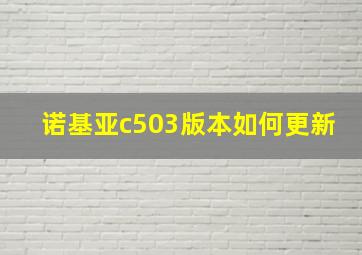 诺基亚c503版本如何更新